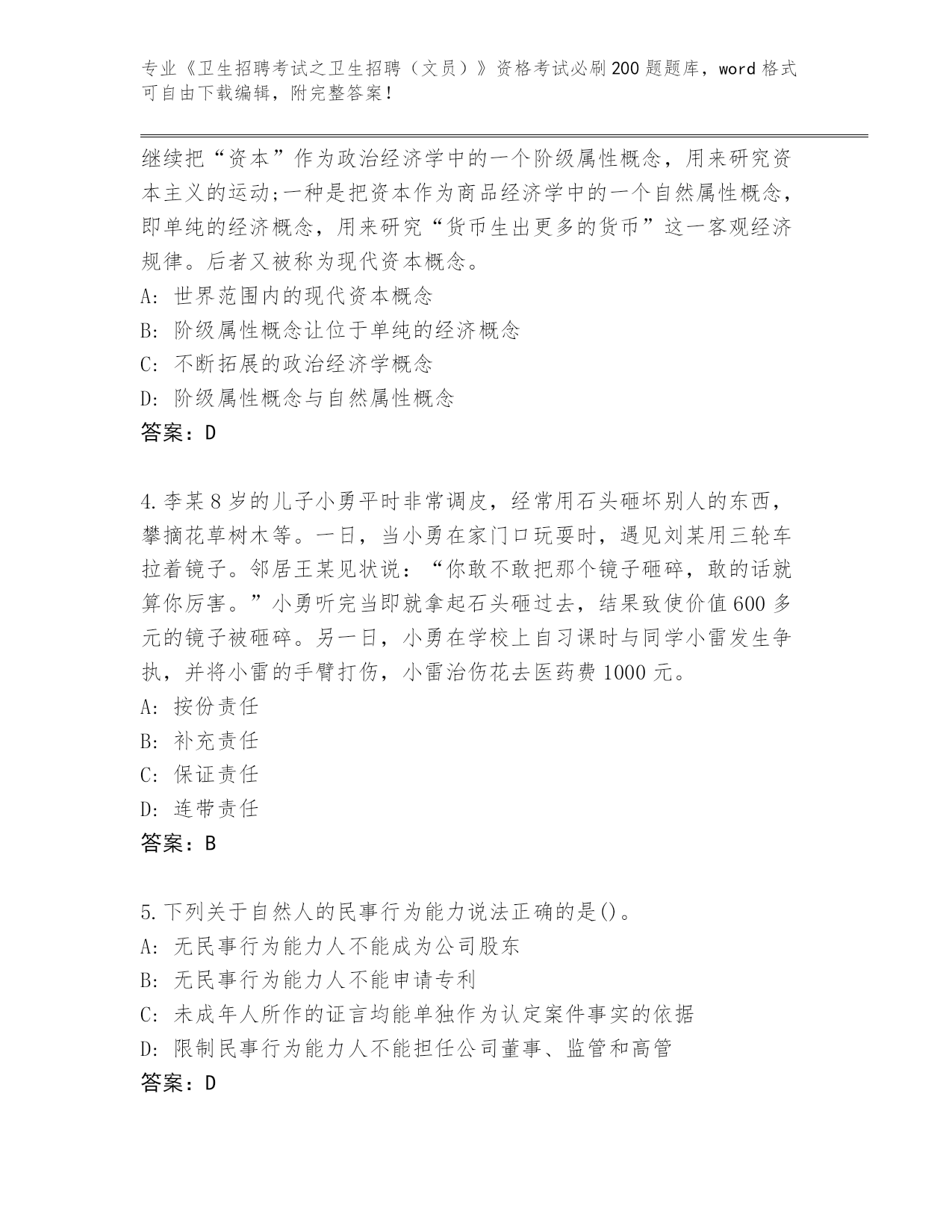 专业《卫生招聘考试之卫生招聘（文员）》资格考试必刷200题题库，word格式可自由下载编辑，附完整答案！

继续把“资本”作为政治经济学中的一个阶级属性概念，用来研究资本主义的运动;一种是把资本作为商品经济学中的一个自然属性概念，即单纯的经济概念，用来研究“货币生出更多的货币”这一客观经济规律。后者又被称为现代资本概念。
A: 世界范围内的现代资本概念
B: 阶级属性概念让位于单纯的经济概念
C: 不断拓展的政治经济学概念
D: 阶级属性概念与自然属性概念
答案：D

4.李某8岁的儿子小勇平时非常调皮，经常用石头砸坏别人的东西，攀摘花草树木等。一日，当小勇在家门口玩耍时，遇见刘某用三轮车拉着镜子。邻居王某见状说：“你敢不敢把那个镜子砸碎，敢的话就算你厉害。”小勇听完当即就拿起石头砸过去，结果致使价值600多元的镜子被砸碎。另一日，小勇在学校上自习课时与同学小雷发生争执，并将小雷的手臂打伤，小雷治伤花去医药费1000元。
A: 按份责任
B: 补充责任
C: 保证责任
D: 连带责任
答案：B

5.下列关于自然人的民事行为能力说法正确的是()。
A: 无民事行为能力人不能成为公司股东
B: 无民事行为能力人不能申请专利
C: 未成年人所作的证言均能单独作为认定案件事实的依据
D: 限制民事行为能力人不能担任公司董事、监管和高管
答案：D